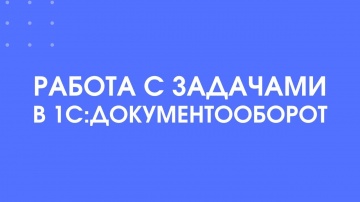 РАБОТА С ЗАДАЧАМИ
В 1С:ДОКУМЕНТООБОРОТ